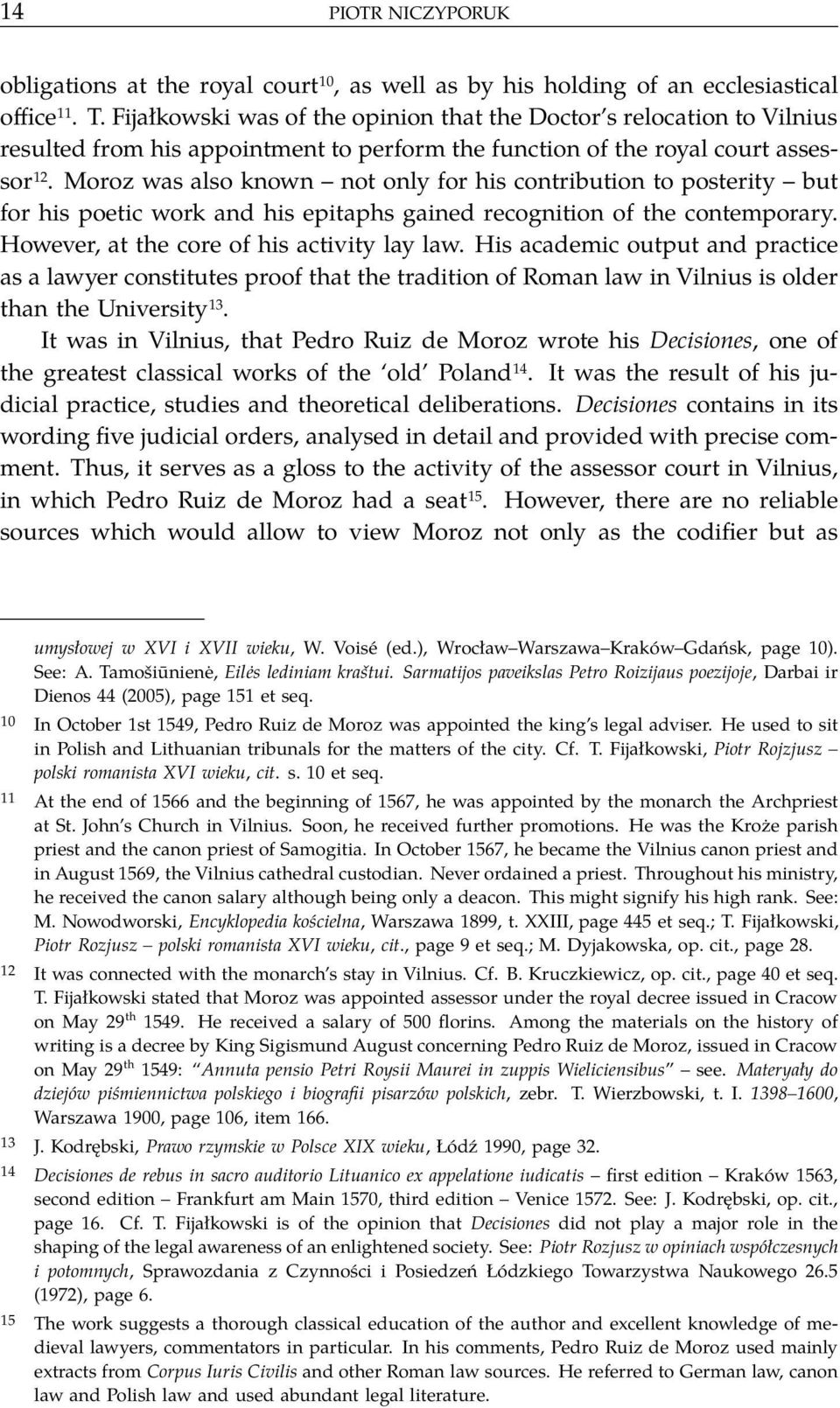 14 PIOTR NICZYPORUK

obligations at the royal court$^{10}$, as well as by his holding of an ecclesiastical office$^{11}$. T. Fijałkowski was of the opinion that the Doctor's relocation to Vilnius resulted from his appointment to perform the function of the royal court assessor$^{12}$. Moroz was also known – not only for his contribution to posterity – but for his poetic work and his epitaphs gained recognition of the contemporary. However, at the core of his activity lay law. His academic output and practice as a lawyer constitutes proof that the tradition of Roman law in Vilnius is older than the University$^{13}$.

It was in Vilnius, that Pedro Ruiz de Moroz wrote his Decisiones, one of the greatest classical works of the 'old' Poland$^{14}$. It was the result of his judicial practice, studies and theoretical deliberations. Decisiones contains in its wording five judicial orders, analysed in detail and provided with precise comment. Thus, it serves as a gloss to the activity of the assessor court in Vilnius, in which Pedro Ruiz de Moroz had a seat$^{15}$. However, there are no reliable sources which would allow to view Moroz not only as the codifier but as

umysłowej w XVI i XVII wieku, W. Voisé (ed.), Wrocław–Warszawa–Kraków–Gdańsk, page 10). See: A. Tamošiūnienė, Eilės lediniam kraštui. Sarmatijos paveikslas Petro Roizijaus poezijoje, Darbai ir Dienos 44 (2005), page 151 et seq.

10 In October 1st 1549, Pedro Ruiz de Moroz was appointed the king's legal adviser. He used to sit in Polish and Lithuanian tribunals for the matters of the city. Cf. T. Fijałkowski, Piotr Rojzjusz – polski romanista XVI wieku, cit. s. 10 et seq.

11 At the end of 1566 and the beginning of 1567, he was appointed by the monarch the Archpriest at St. John's Church in Vilnius. Soon, he received further promotions. He was the Kroże parish priest and the canon priest of Samogitia. In October 1567, he became the Vilnius canon priest and in August 1569, the Vilnius cathedral custodian. Never ordained a priest. Throughout his ministry, he received the canon salary although being only a deacon. This might signify his high rank. See: M. Nowodworski, Encyklopedia kościelna, Warszawa 1899, t. XXIII, page 445 et seq.; T. Fijałkowski, Piotr Rozjusz – polski romanista XVI wieku, cit., page 9 et seq.; M. Dyjakowska, op. cit., page 28.

12 It was connected with the monarch's stay in Vilnius. Cf. B. Kruczkiewicz, op. cit., page 40 et seq. T. Fijałkowski stated that Moroz was appointed assessor under the royal decree issued in Cracow on May 29$^{th}$ 1549. He received a salary of 500 florins. Among the materials on the history of writing is a decree by King Sigismund August concerning Pedro Ruiz de Moroz, issued in Cracow on May 29$^{th}$ 1549: "Annuta pensio Petri Roysii Maurei in zuppis Wieliciensibus" – see. Materyały do dziejów piśmiennictwa polskiego i biografii pisarzów polskich, zebr. T. Wierzbowski, t. I. 1398–1600, Warszawa 1900, page 106, item 166.

13 J. Kodrębski, Prawo rzymskie w Polsce XIX wieku, Łódź 1990, page 32.

14 Decisiones de rebus in sacro auditorio Lituanico ex appelatione iudicatis – first edition – Kraków 1563, second edition – Frankfurt am Main 1570, third edition – Venice 1572. See: J. Kodrębski, op. cit., page 16. Cf. T. Fijałkowski is of the opinion that Decisiones did not play a major role in the shaping of the legal awareness of an enlightened society. See: Piotr Rozjusz w opiniach współczesnych i potomnych, Sprawozdania z Czynności i Posiedzeń Łódzkiego Towarzystwa Naukowego 26.5 (1972), page 6.

15 The work suggests a thorough classical education of the author and excellent knowledge of medieval lawyers, commentators in particular. In his comments, Pedro Ruiz de Moroz used mainly extracts from Corpus Iuris Civilis and other Roman law sources. He referred to German law, canon law and Polish law and used abundant legal literature.